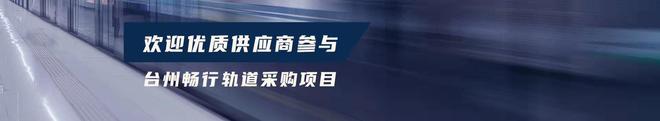 欢迎优质供应商参与

台州畅行轨道采购项目